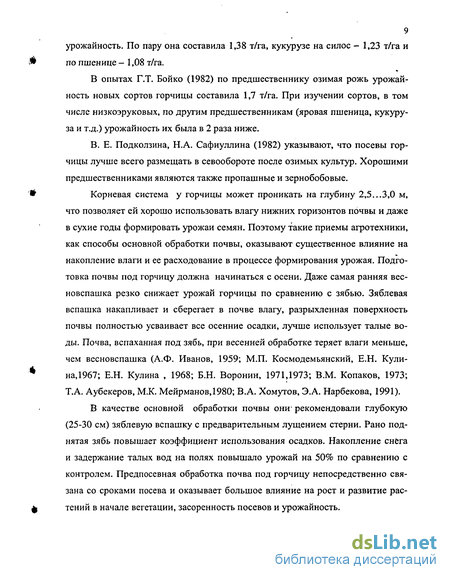 9

урожайность. По пару она составила 1,38 т/га, кукурузе на силос – 1,23 т/га и по пшенице – 1,08 т/га.

В опытах Г.Т. Бойко (1982) по предшественнику озимая рожь урожайность новых сортов горчицы составила 1,7 т/га. При изучении сортов, в том числе низкоэруковых, по другим предшественникам (яровая пшеница, кукуруза и т.д.) урожайность их была в 2 раза ниже.

В. Е. Подколзина, Н.А. Сафиуллина (1982) указывают, что посевы горчицы лучше всего размещать в севообороте после озимых культур. Хорошими предшественниками являются также пропашные и зернобобовые.

Корневая система у горчицы может проникать на глубину 2,5…3,0 м, что позволяет ей хорошо использовать влагу нижних горизонтов почвы и даже в сухие годы формировать урожаи семян. Поэтому такие приемы агротехники, как способы основной обработки почвы, оказывают существенное влияние на накопление влаги и ее расходование в процессе формирования урожая. Подготовка почвы под горчицу должна начинаться с осени. Даже самая ранняя весновспашка резко снижает урожай горчицы по сравнению с зябью. Зяблевая вспашка накапливает и сберегает в почве влагу, разрыхленная поверхность почвы полностью усваивает все осенние осадки, лучше использует талые воды. Почва, вспаханная под зябь, при весенней обработке теряет влаги меньше, чем весновспашка (А.Ф. Иванов, 1959; М.П. Космодемьянский, Е.Н. Кулина,1967; Е.Н. Кулина , 1968; Б.Н. Воронин, 1971,1973; В.М. Копаков, 1973; Т.А. Аубекеров, М.К. Мейрманов,1980; В.А. Хомутов, Э.А. Нарбекова, 1991).

В качестве основной обработки почвы они рекомендовали глубокую (25-30 см) зяблевую вспашку с предварительным лущением стерни. Рано поднятая зябь повышает коэффициент использования осадков. Накопление снега и задержание талых вод на полях повышало урожай на 50% по сравнению с контролем. Предпосевная обработка почва под горчицу непосредственно связана со сроками посева и оказывает большое влияние на рост и развитие растений в начале вегетации, засоренность посевов и урожайность.

dsLib.net
библиотека диссертаций